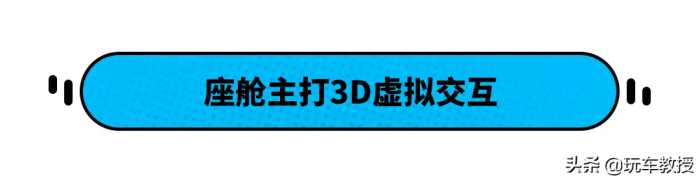 座舱主打3D虚拟交互

头条 @玩车教授